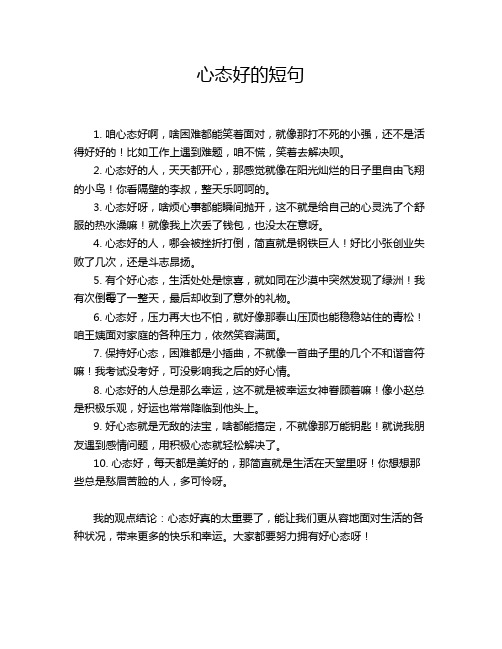 心态好的短句

1. 咱心态好啊，啥困难都能笑着面对，就像那打不死的小强，还不是活得好好的！比如工作上遇到难题，咱不慌，笑着去解决呗。

2. 心态好的人，天天都开心，那感觉就像在阳光灿烂的日子里自由飞翔的小鸟！你看隔壁的李叔，整天乐呵呵的。

3. 心态好呀，啥烦心事都能瞬间抛开，这不就是给自己的心灵洗了个舒服的热水澡嘛！就像我上次丢了钱包，也没太在意呀。

4. 心态好的人，哪会被挫折打倒，简直就是钢铁巨人！好比小张创业失败了几次，还是斗志昂扬。

5. 有个好心态，生活处处是惊喜，就如同在沙漠中突然发现了绿洲！我有次倒霉了一整天，最后却收到了意外的礼物。

6. 心态好，压力再大也不怕，就好像那泰山压顶也能稳稳站住的青松！咱王姨面对家庭的各种压力，依然笑容满面。

7. 保持好心态，困难都是小插曲，不就像一首曲子里的几个不和谐音符嘛！我考试没考好，可没影响我之后的好心情。

8. 心态好的人总是那么幸运，这不就是被幸运女神眷顾着嘛！像小赵总是积极乐观，好运也常常降临到他头上。

9. 好心态就是无敌的法宝，啥都能搞定，不就像那万能钥匙！就说我朋友遇到感情问题，用积极心态就轻松解决了。

10. 心态好，每天都是美好的，那简直就是生活在天堂里呀！你想想那些总是愁眉苦脸的人，多可怜呀。

我的观点结论：心态好真的太重要了，能让我们更从容地面对生活的各种状况，带来更多的快乐和幸运。大家都要努力拥有好心态呀！